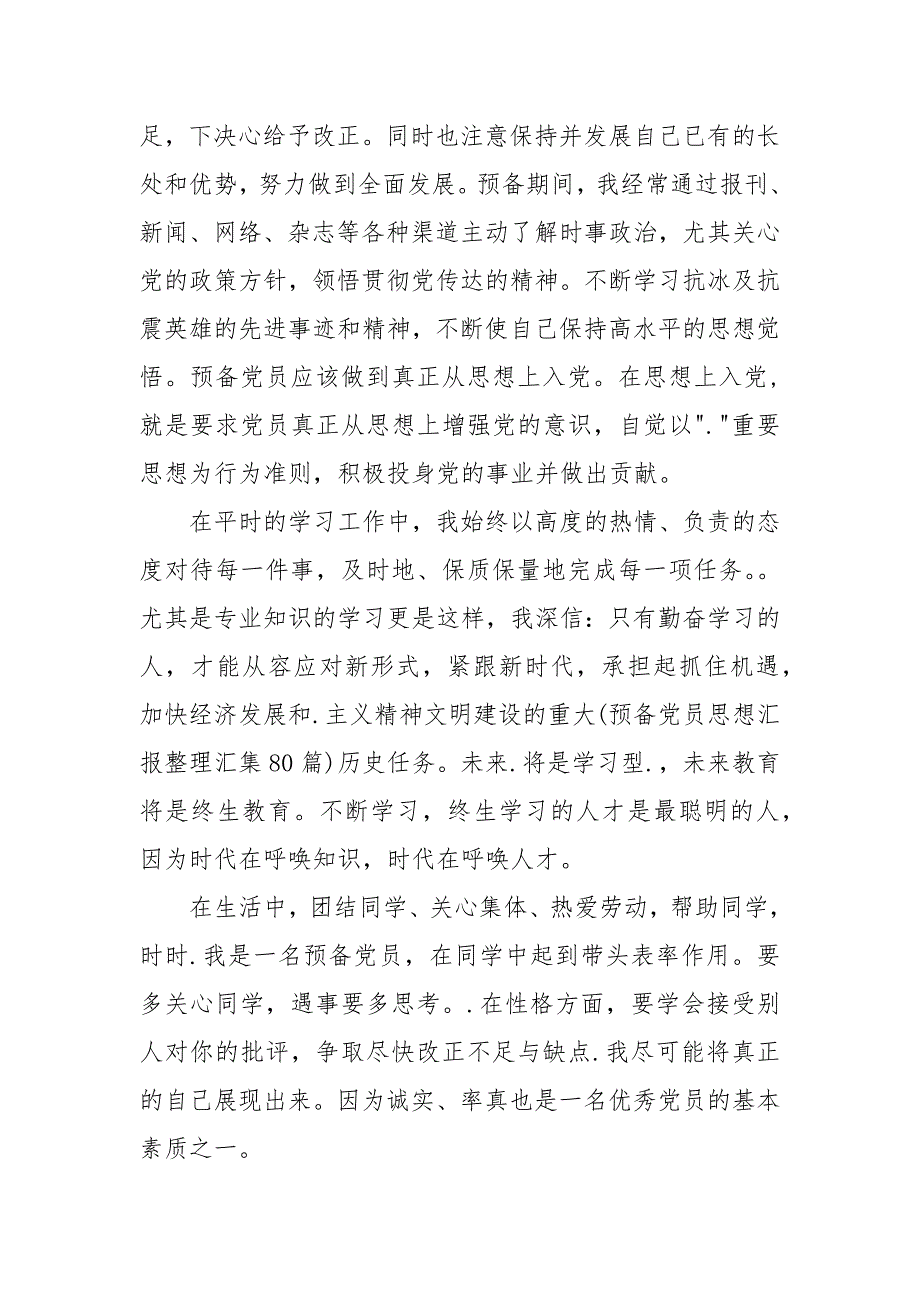 足，下决心给予改正。同时也注意保持并发展自己已有的长处和优势，努力做到全面发展。预备期间，我经常通过报刊、新闻、网络、杂志等各种渠道主动了解时事政治，尤其关心党的政策方针，领悟贯彻党传达的精神。不断学习抗冰及抗震英雄的先进事迹和精神，不断使自己保持高水平的思想觉悟。预备党员应该做到真正从思想上入党。在思想上入党，就是要求党员真正从思想上增强党的意识，自觉以"."重要思想为行为准则，积极投身党的事业并做出贡献。

在平时的学习工作中，我始终以高度的热情、负责的态度对待每一件事，及时地、保质保量地完成每一项任务。。尤其是专业知识的学习更是这样，我深信：只有勤奋学习的人，才能从容应对新形式，紧跟新时代，承担起抓住机遇，加快经济发展和.主义精神文明建设的重大(预备党员思想汇报整理汇集80篇)历史任务。未来.将是学习型.，未来教育将是终生教育。不断学习，终生学习的人才是最聪明的人，因为时代在呼唤知识，时代在呼唤人才。

在生活中，团结同学、关心集体、热爱劳动，帮助同学，时时.我是一名预备党员，在同学中起到带头表率作用。要多关心同学，遇事要多思考。.在性格方面，要学会接受别人对你的批评，争取尽快改正不足与缺点.我尽可能将真正的自己展现出来。因为诚实、率真也是一名优秀党员的基本素质之一。